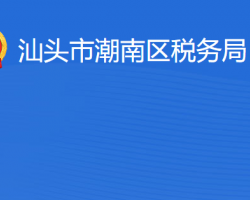 汕头市潮南区税务局